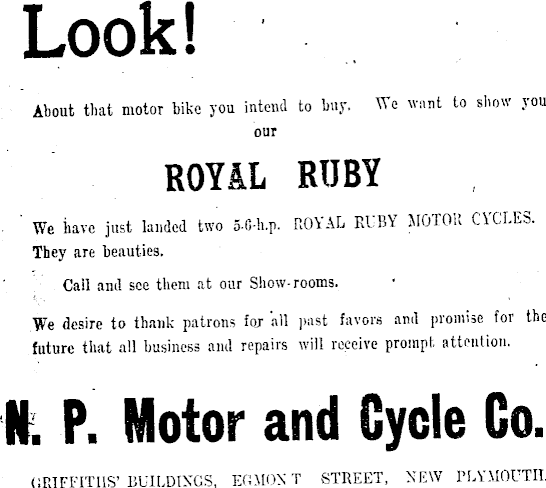 Look!

About that motor bike you intend to buy. We want to show you our

ROYAL RUBY

We have just landed two 5-6-h.p. ROYAL RUBY MOTOR CYCLES. They are beauties.

Call and see them at our Show-rooms.

We desire to thank patrons for all past favors and promise for the future that all business and repairs will receive prompt attention.

N. P. Motor and Cycle Co.

GRIFFITHS' BUILDINGS, EGMONT STREET, NEW PLYMOUTH.